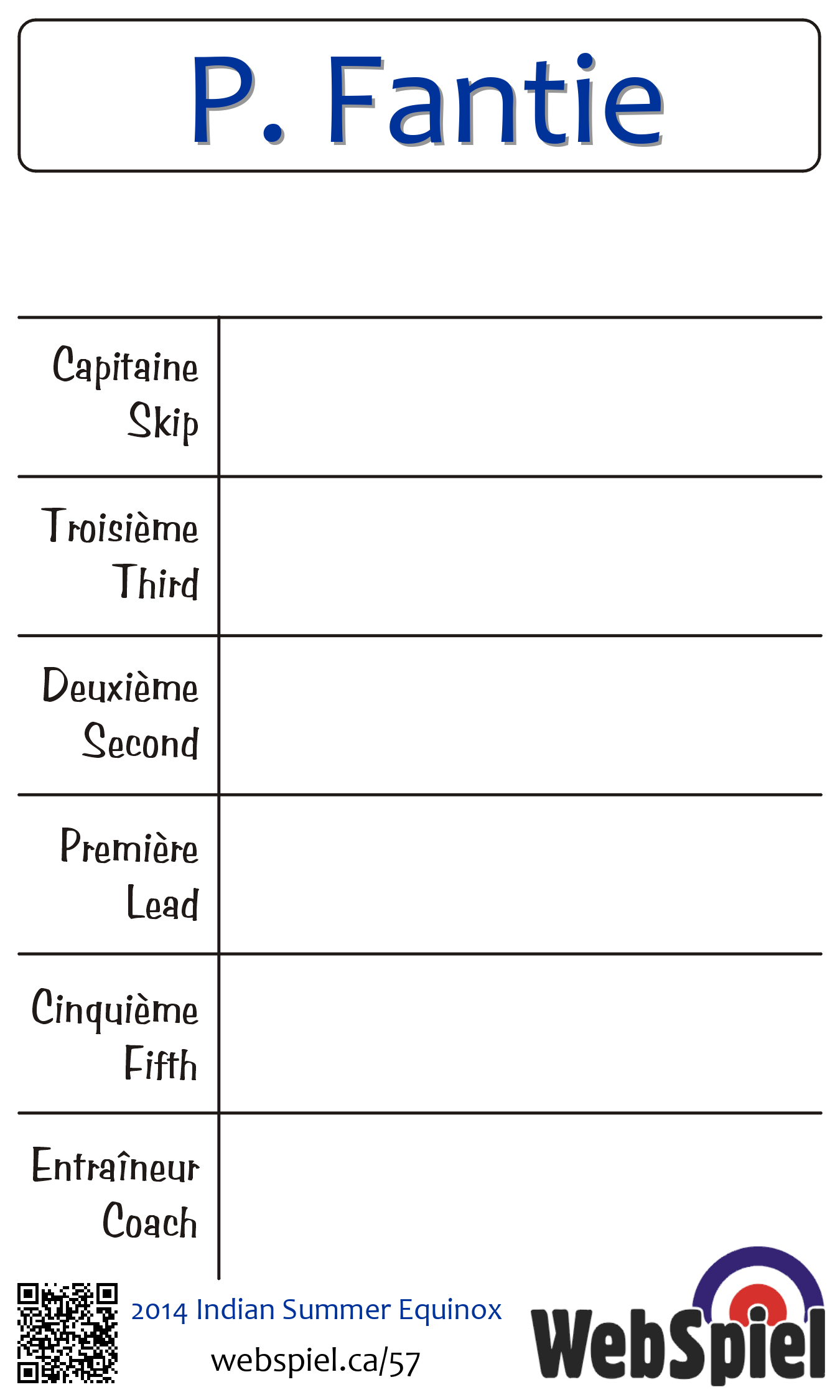 P. Fantie

Capitaine
Skip

Troisième
Third

Deuxième
Second

Première
Lead

Cinquième
Fifth

Entraîneur
Coach

2014 Indian Summer Equinox
webspiel.ca/57

WebSpiel